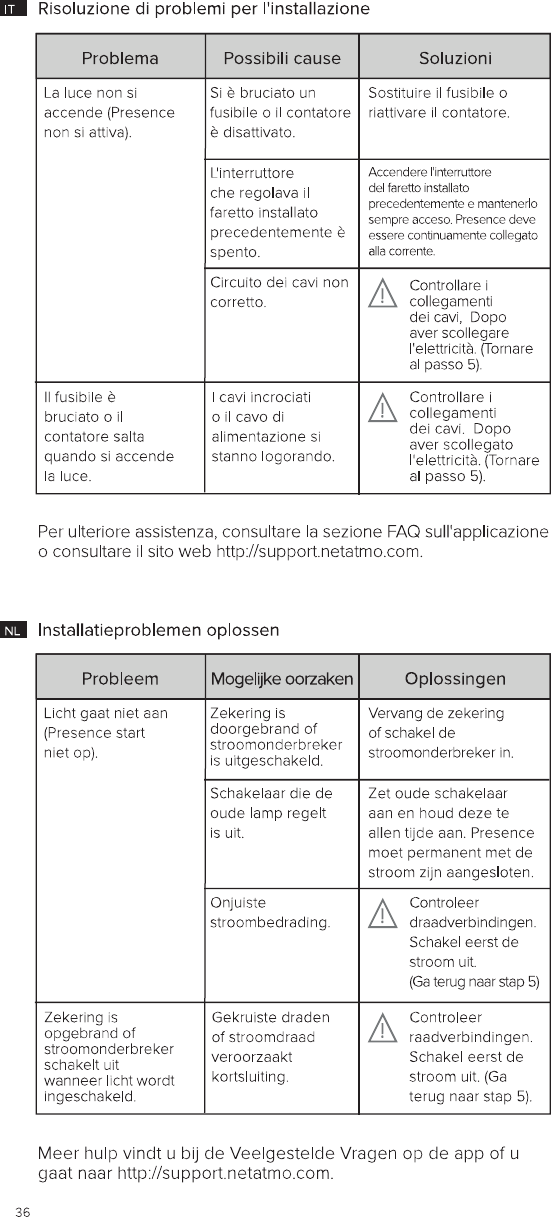 IT Risoluzione di problemi per l'installazione

| Problema | Possibili cause | Soluzioni |
|---|---|---|
| La luce non si accende (Presence non si attiva). | Si è bruciato un fusibile o il contatore è disattivato. | Sostituire il fusibile o riattivare il contatore. |
| | L'interruttore che regolava il faretto installato precedentemente è spento. | Accendere l'interruttore del faretto installato precedentemente e mantenerlo sempre acceso. Presence deve essere continuamente collegato alla corrente. |
| | Circuito dei cavi non corretto. | Controllare i collegamenti dei cavi, Dopo aver scollegare l'elettricità. (Tornare al passo 5). |
| Il fusibile è bruciato o il contatore salta quando si accende la luce. | I cavi incrociati o il cavo di alimentazione si stanno logorando. | Controllare i collegamenti dei cavi. Dopo aver scollegato l'elettricità. (Tornare al passo 5). |

Per ulteriore assistenza, consultare la sezione FAQ sull'applicazione o consultare il sito web http://support.netatmo.com.

NL Installatieproblemen oplossen

| Probleem | Mogelijke oorzaken | Oplossingen |
|---|---|---|
| Licht gaat niet aan (Presence start niet op). | Zekering is doorgebrand of stroomonderbreker is uitgeschakeld. | Vervang de zekering of schakel de stroomonderbreker in. |
| | Schakelaar die de oude lamp regelt is uit. | Zet oude schakelaar aan en houd deze te allen tijde aan. Presence moet permanent met de stroom zijn aangesloten. |
| | Onjuiste stroombedrading. | Controleer draadverbindingen. Schakel eerst de stroom uit. (Ga terug naar stap 5) |
| Zekering is opgebrand of stroomonderbreker schakelt uit wanneer licht wordt ingeschakeld. | Gekruiste draden of stroomdraad veroorzaakt kortsluiting. | Controleer raadverbindingen. Schakel eerst de stroom uit. (Ga terug naar stap 5). |

Meer hulp vindt u bij de Veelgestelde Vragen op de app of u gaat naar http://support.netatmo.com.

36